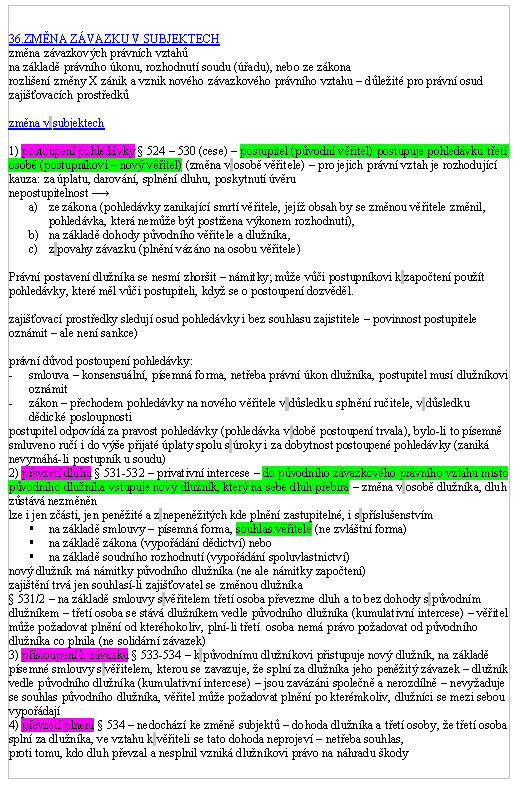 36.ZMĚNA ZÁVAZKU V SUBJEKTECH
změna závazkových právních vztahů
na základě právního úkonu, rozhodnutí soudu (úřadu), nebo ze zákona
rozlišení změny X zánik a vznik nového závazkového právního vztahu – důležité pro právní osud zajišťovacích prostředků

změna v subjektech

1) postoupení pohledávky § 524 – 530 (cese) – postupitel (původní věřitel) postupuje pohledávku třetí osobě (postupníkovi – nový věřitel) (změna v osobě věřitele) – pro jejich právní vztah je rozhodující kauza: za úplatu, darování, splnění dluhu, poskytnutí úvěru
nepostupitelnost ⟶
a) ze zákona (pohledávky zanikající smrtí věřitele, jejíž obsah by se změnou věřitele změnil, pohledávka, která nemůže být postižena výkonem rozhodnutí),
b) na základě dohody původního věřitele a dlužníka,
c) z povahy závazku (plnění vázáno na osobu věřitele)

Právní postavení dlužníka se nesmí zhoršit – námitky; může vůči postupníkovi k započtení použít pohledávky, které měl vůči postupiteli, když se o postoupení dozvěděl.

zajišťovací prostředky sledují osud pohledávky i bez souhlasu zajistitele – povinnost postupitele oznámit – ale není sankce)

právní důvod postoupení pohledávky:
- smlouva – konsensuální, písemná forma, netřeba právní úkon dlužníka, postupitel musí dlužníkovi oznámit
- zákon – přechodem pohledávky na nového věřitele v důsledku splnění ručitele, v důsledku dědické posloupnosti
postupitel odpovídá za pravost pohledávky (pohledávka v době postoupení trvala), bylo-li to písemně smluveno ručí i do výše přijaté úplaty spolu s úroky i za dobytnost postoupené pohledávky (zaniká nevymáhá-li postupník u soudu)
2) převzetí dluhu § 531-532 – privativní intercese – do původního závazkového právního vztahu místo původního dlužníka vstupuje nový dlužník, který na sebe dluh přebírá – změna v osobě dlužníka, dluh zůstává nezměněn
lze i jen zčásti, jen peněžité a z nepeněžitých kde plnění zastupitelné, i s příslušenstvím
▪ na základě smlouvy – písemná forma, souhlas věřitele (ne zvláštní forma)
▪ na základě zákona (vypořádání dědictví) nebo
▪ na základě soudního rozhodnutí (vypořádání spoluvlastnictví)
nový dlužník má námitky původního dlužníka (ne ale námitky započtení)
zajištění trvá jen souhlasí-li zajišťovatel se změnou dlužníka
§ 531/2 – na základě smlouvy s věřitelem třetí osoba převezme dluh a to bez dohody s původním dlužníkem – třetí osoba se stává dlužníkem vedle původního dlužníka (kumulativní intercese) – věřitel může požadovat plnění od kteréhokoliv, plní-li třetí osoba nemá právo požadovat od původního dlužníka co plnila (ne solidární závazek)
3) přistoupení k závazku § 533-534 – k původnímu dlužníkovi přistupuje nový dlužník, na základě písemné smlouvy s věřitelem, kterou se zavazuje, že splní za dlužníka jeho peněžitý závazek – dlužník vedle původního dlužníka (kumulativní intercese) – jsou zavázáni společně a nerozdílně – nevyžaduje se souhlas původního dlužníka, věřitel může požadovat plnění po kterémkoliv, dlužníci se mezi sebou vypořádají
4) převzetí plnění § 534 – nedochází ke změně subjektů – dohoda dlužníka a třetí osoby, že třetí osoba splní za dlužníka, ve vztahu k věřiteli se tato dohoda neprojeví – netřeba souhlas,
proti tomu, kdo dluh převzal a nesplnil vzniká dlužníkovi právo na náhradu škody